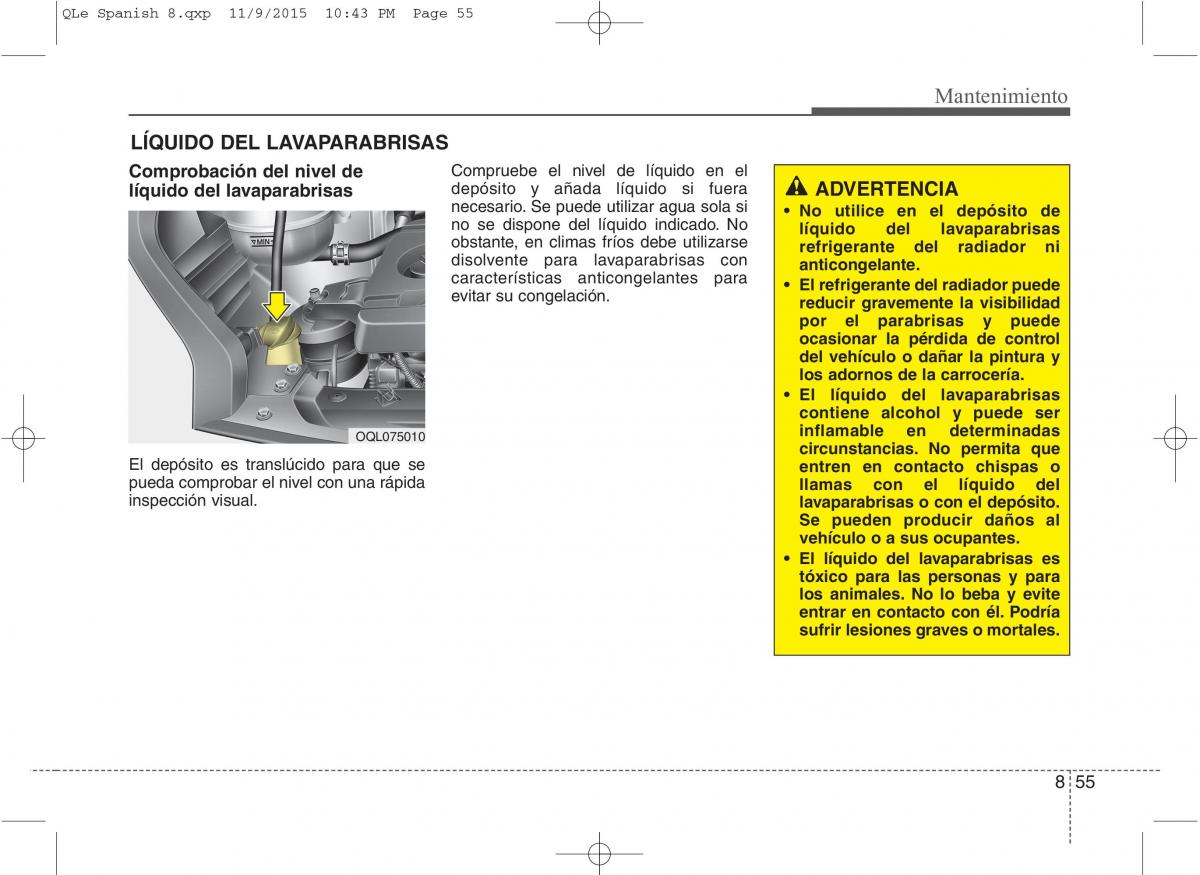 QLe Spanish 8.qxp 11/9/2015 10:43 PM Page 55

Mantenimiento

LÍQUIDO DEL LAVAPARABRISAS

Comprobación del nivel de líquido del lavaparabrisas

MIN

OQL075010

El depósito es translúcido para que se pueda comprobar el nivel con una rápida inspección visual.

Compruebe el nivel de líquido en el depósito y añada líquido si fuera necesario. Se puede utilizar agua sola si no se dispone del líquido indicado. No obstante, en climas fríos debe utilizarse disolvente para lavaparabrisas con características anticongelantes para evitar su congelación.

ADVERTENCIA
• No utilice en el depósito de líquido del lavaparabrisas refrigerante del radiador ni anticongelante.
• El refrigerante del radiador puede reducir gravemente la visibilidad por el parabrisas y puede ocasionar la pérdida de control del vehículo o dañar la pintura y los adornos de la carrocería.
• El líquido del lavaparabrisas contiene alcohol y puede ser inflamable en determinadas circunstancias. No permita que entren en contacto chispas o llamas con el líquido del lavaparabrisas o con el depósito. Se pueden producir daños al vehículo o a sus ocupantes.
• El líquido del lavaparabrisas es tóxico para las personas y para los animales. No lo beba y evite entrar en contacto con él. Podría sufrir lesiones graves o mortales.

8 55